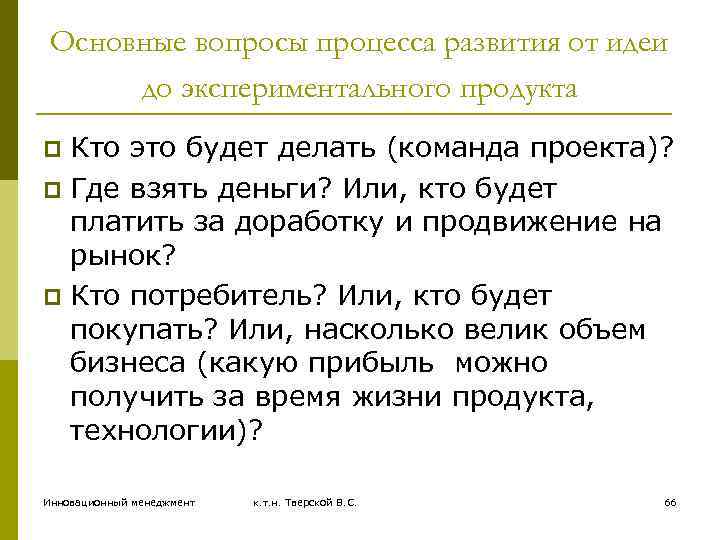 Основные вопросы процесса развития от идеи до экспериментального продукта

Кто это будет делать (команда проекта)?

Где взять деньги? Или, кто будет платить за доработку и продвижение на рынок?

Кто потребитель? Или, кто будет покупать? Или, насколько велик объем бизнеса (какую прибыль можно получить за время жизни продукта, технологии)?

Инновационный менеджмент к.т.н. Тверской В.С. 66